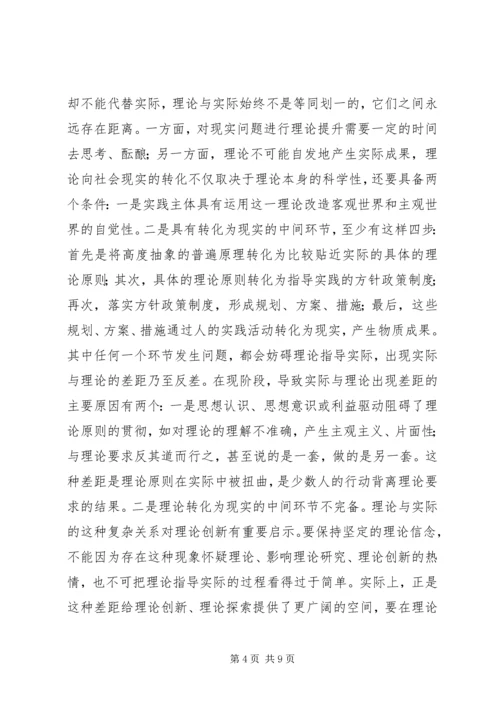 却不能代替实际，理论与实际始终不是等同划一的，它们之间永远存在距离。一方面，对现实问题进行理论提升需要一定的时间去思考、酝酿；另一方面，理论不可能自发地产生实际成果，理论向社会现实的转化不仅取决于理论本身的科学性，还要具备两个条件：一是实践主体具有运用这一理论改造客观世界和主观世界的自觉性。二是具有转化为现实的中间环节，至少有这样四步：首先是将高度抽象的普遍原理转化为比较贴近实际的具体的理论原则；其次，具体的理论原则转化为指导实践的方针政策制度；再次，落实方针政策制度，形成规划、方案、措施；最后，这些规划、方案、措施通过人的实践活动转化为现实，产生物质成果。其中任何一个环节发生问题，都会妨碍理论指导实际，出现实际与理论的差距乃至反差。在现阶段，导致实际与理论出现差距的主要原因有两个：一是思想认识、思想意识或利益驱动阻碍了理论原则的贯彻，如对理论的理解不准确，产生主观主义、片面性；与理论要求反其道而行之，甚至说的是一套，做的是另一套。这种差距是理论原则在实际中被扭曲，是少数人的行动背离理论要求的结果。二是理论转化为现实的中间环节不完备。理论与实际的这种复杂关系对理论创新有重要启示。要保持坚定的理论信念，不能因为存在这种现象怀疑理论、影响理论研究、理论创新的热情，也不可把理论指导实际的过程看得过于简单。实际上，正是这种差距给理论创新、理论探索提供了更广阔的空间，要在理论

第 4 页 共 9 页